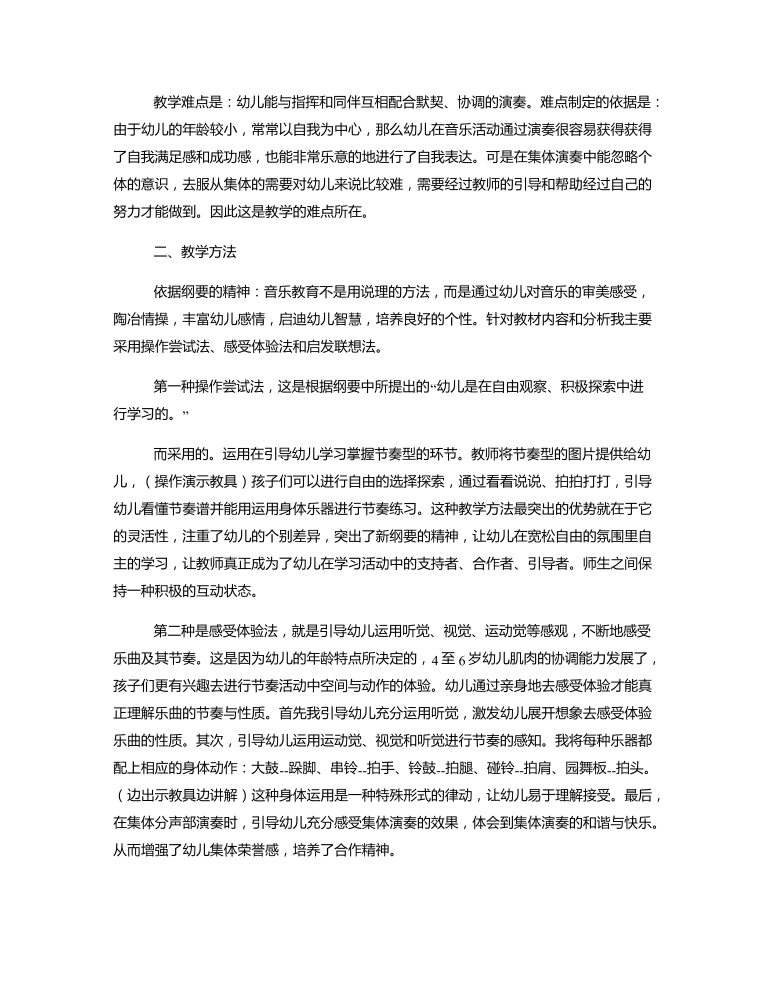 教学难点是：幼儿能与指挥和同伴互相配合默契、协调的演奏。难点制定的依据是：由于幼儿的年龄较小，常常以自我为中心，那么幼儿在音乐活动通过演奏很容易获得获得了自我满足感和成功感，也能非常乐意的地进行了自我表达。可是在集体演奏中能忽略个体的意识，去服从集体的需要对幼儿来说比较难，需要经过教师的引导和帮助经过自己的努力才能做到。因此这是教学的难点所在。

二、教学方法

依据纲要的精神：音乐教育不是用说理的方法，而是通过幼儿对音乐的审美感受，陶冶情操，丰富幼儿感情，启迪幼儿智慧，培养良好的个性。针对教材内容和分析我主要采用操作尝试法、感受体验法和启发联想法。

第一种操作尝试法，这是根据纲要中所提出的“幼儿是在自由观察、积极探索中进行学习的。”

而采用的。运用在引导幼儿学习掌握节奏型的环节。教师将节奏型的图片提供给幼儿，（操作演示教具）孩子们可以进行自由的选择探索，通过看看说说、拍拍打打，引导幼儿看懂节奏谱并能用运用身体乐器进行节奏练习。这种教学方法最突出的优势就在于它的灵活性，注重了幼儿的个别差异，突出了新纲要的精神，让幼儿在宽松自由的氛围里自主的学习，让教师真正成为了幼儿在学习活动中的支持者、合作者、引导者。师生之间保持一种积极的互动状态。

第二种是感受体验法，就是引导幼儿运用听觉、视觉、运动觉等感观，不断地感受乐曲及其节奏。这是因为幼儿的年龄特点所决定的，4至6岁幼儿肌肉的协调能力发展了，孩子们更有兴趣去进行节奏活动中空间与动作的体验。幼儿通过亲身地去感受体验才能真正理解乐曲的节奏与性质。首先我引导幼儿充分运用听觉，激发幼儿展开想象去感受体验乐曲的性质。其次，引导幼儿运用运动觉、视觉和听觉进行节奏的感知。我将每种乐器都配上相应的身体动作：大鼓--跺脚、串铃--拍手、铃鼓--拍腿、碰铃--拍肩、园舞板--拍头。（边出示教具边讲解）这种身体运用是一种特殊形式的律动，让幼儿易于理解接受。最后，在集体分声部演奏时，引导幼儿充分感受集体演奏的效果，体会到集体演奏的和谐与快乐。从而增强了幼儿集体荣誉感，培养了合作精神。